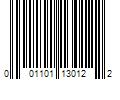 0 01101 13012 2